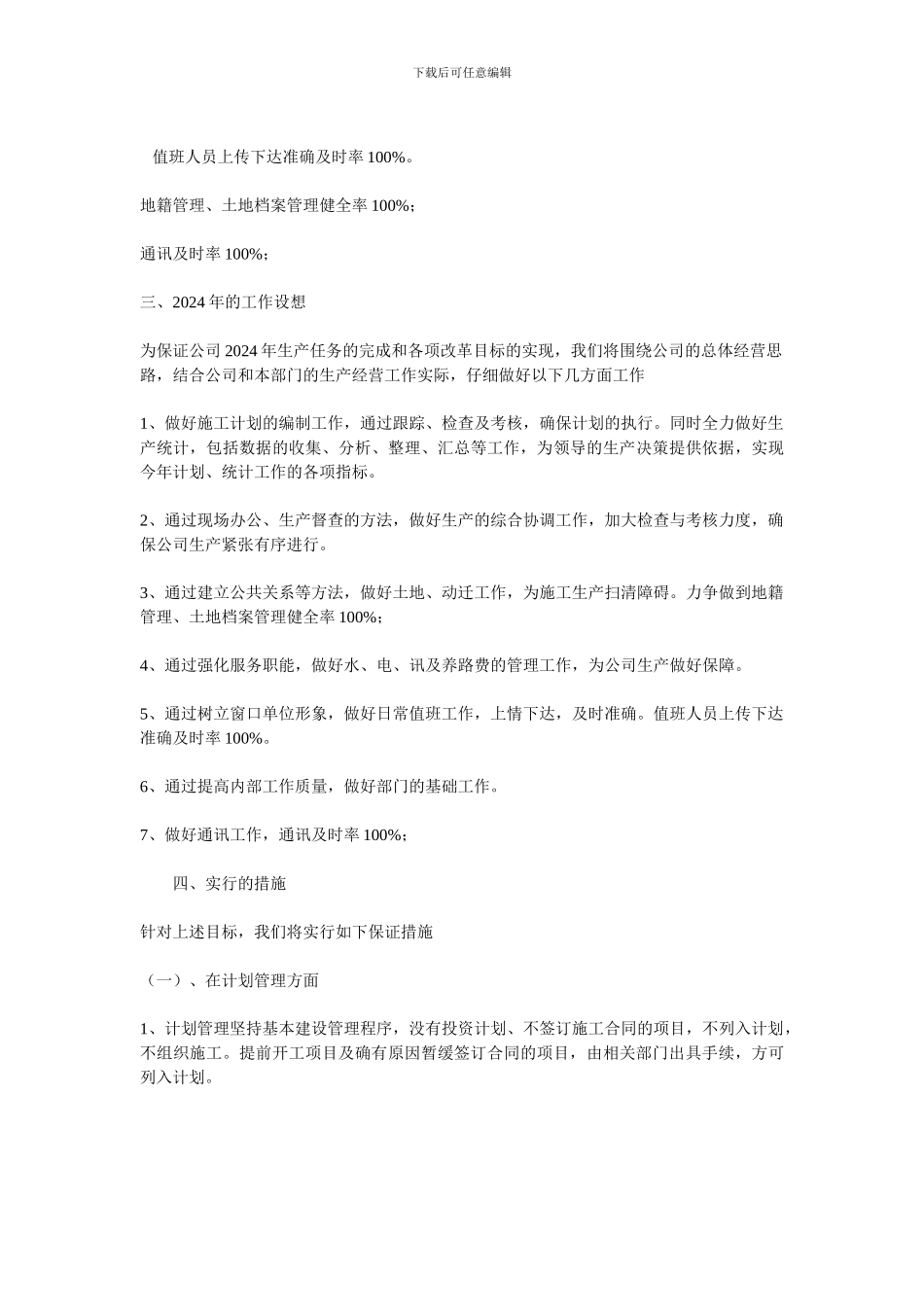 下载后可任意编辑

值班人员上传下达准确及时率 100%。

地籍管理、土地档案管理健全率 100%；

通讯及时率 100%；

三、2024 年的工作设想

为保证公司 2024 年生产任务的完成和各项改革目标的实现，我们将围绕公司的总体经营思路，结合公司和本部门的生产经营工作实际，仔细做好以下几方面工作

1、做好施工计划的编制工作，通过跟踪、检查及考核，确保计划的执行。同时全力做好生产统计，包括数据的收集、分析、整理、汇总等工作，为领导的生产决策提供依据，实现今年计划、统计工作的各项指标。

2、通过现场办公、生产督查的方法，做好生产的综合协调工作，加大检查与考核力度，确保公司生产紧张有序进行。

3、通过建立公共关系等方法，做好土地、动迁工作，为施工生产扫清障碍。力争做到地籍管理、土地档案管理健全率 100%；

4、通过强化服务职能，做好水、电、讯及养路费的管理工作，为公司生产做好保障。

5、通过树立窗口单位形象，做好日常值班工作，上情下达，及时准确。值班人员上传下达准确及时率 100%。

6、通过提高内部工作质量，做好部门的基础工作。

7、做好通讯工作，通讯及时率 100%；

四、实行的措施

针对上述目标，我们将实行如下保证措施

（一）、在计划管理方面

1、计划管理坚持基本建设管理程序，没有投资计划、不签订施工合同的项目，不列入计划，不组织施工。提前开工项目及确有原因暂缓签订合同的项目，由相关部门出具手续，方可列入计划。